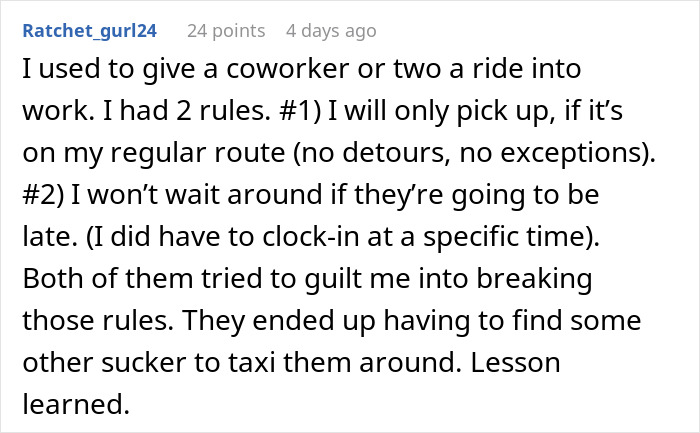 Ratchet_gurl24 24 points 4 days ago

I used to give a coworker or two a ride into work. I had 2 rules. #1) I will only pick up, if it’s on my regular route (no detours, no exceptions). #2) I won’t wait around if they’re going to be late. (I did have to clock-in at a specific time). Both of them tried to guilt me into breaking those rules. They ended up having to find some other sucker to taxi them around. Lesson learned.